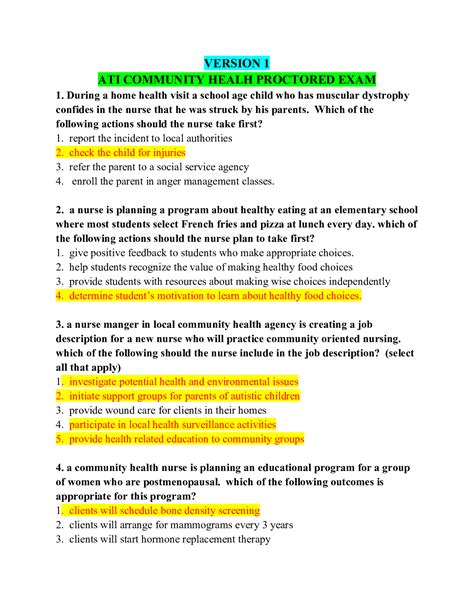 VERSION 1
ATI COMMUNITY HEALH PROCTORED EXAM

1. During a home health visit a school age child who has muscular dystrophy confides in the nurse that he was struck by his parents. Which of the following actions should the nurse take first?
1. report the incident to local authorities
2. check the child for injuries
3. refer the parent to a social service agency
4. enroll the parent in anger management classes.

2. a nurse is planning a program about healthy eating at an elementary school where most students select French fries and pizza at lunch every day. which of the following actions should the nurse plan to take first?
1. give positive feedback to students who make appropriate choices.
2. help students recognize the value of making healthy food choices
3. provide students with resources about making wise choices independently
4. determine student's motivation to learn about healthy food choices.

3. a nurse manger in local community health agency is creating a job description for a new nurse who will practice community oriented nursing. which of the following should the nurse include in the job description? (select all that apply)
1. investigate potential health and environmental issues
2. initiate support groups for parents of autistic children
3. provide wound care for clients in their homes
4. participate in local health surveillance activities
5. provide health related education to community groups

4. a community health nurse is planning an educational program for a group of women who are postmenopausal. which of the following outcomes is appropriate for this program?
1. clients will schedule bone density screening
2. clients will arrange for mammograms every 3 years
3. clients will start hormone replacement therapy